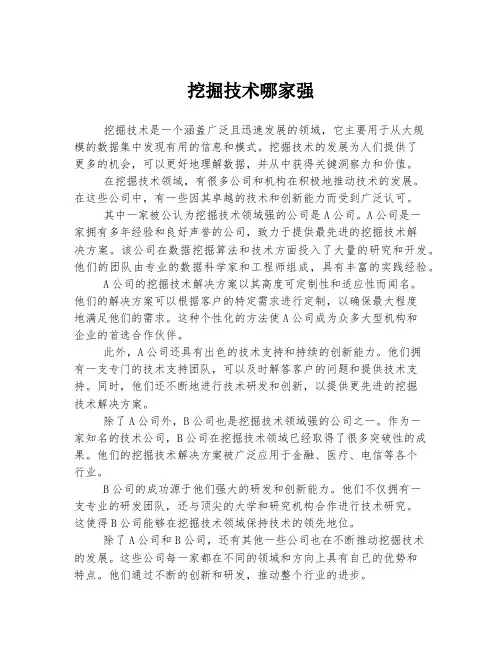 挖掘技术哪家强

挖掘技术是一个涵盖广泛且迅速发展的领域，它主要用于从大规模的数据集中发现有用的信息和模式。挖掘技术的发展为人们提供了更多的机会，可以更好地理解数据，并从中获得关键洞察力和价值。

在挖掘技术领域，有很多公司和机构在积极地推动技术的发展。在这些公司中，有一些因其卓越的技术和创新能力而受到广泛认可。

其中一家被公认为挖掘技术领域强的公司是A公司。A公司是一家拥有多年经验和良好声誉的公司，致力于提供最先进的挖掘技术解决方案。该公司在数据挖掘算法和技术方面投入了大量的研究和开发。他们的团队由专业的数据科学家和工程师组成，具有丰富的实践经验。

A公司的挖掘技术解决方案以其高度可定制性和适应性而闻名。他们的解决方案可以根据客户的特定需求进行定制，以确保最大程度地满足他们的需求。这种个性化的方法使A公司成为众多大型机构和企业的首选合作伙伴。

此外，A公司还具有出色的技术支持和持续的创新能力。他们拥有一支专门的技术支持团队，可以及时解答客户的问题和提供技术支持。同时，他们还不断地进行技术研发和创新，以提供更先进的挖掘技术解决方案。

除了A公司外，B公司也是挖掘技术领域强的公司之一。作为一家知名的技术公司，B公司在挖掘技术领域已经取得了很多突破性的成果。他们的挖掘技术解决方案被广泛应用于金融、医疗、电信等各个行业。

B公司的成功源于他们强大的研发和创新能力。他们不仅拥有一支专业的研发团队，还与顶尖的大学和研究机构合作进行技术研究。这使得B公司能够在挖掘技术领域保持技术的领先地位。

除了A公司和B公司，还有其他一些公司也在不断推动挖掘技术的发展。这些公司每一家都在不同的领域和方向上具有自己的优势和特点。他们通过不断的创新和研发，推动整个行业的进步。